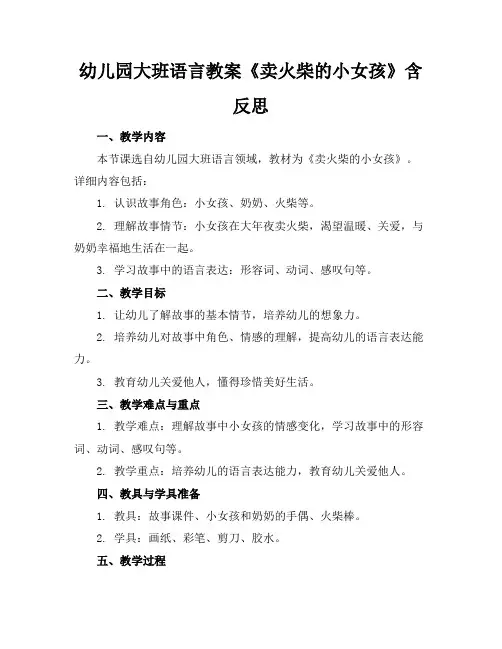 幼儿园大班语言教案《卖火柴的小女孩》含反思

一、教学内容

本节课选自幼儿园大班语言领域，教材为《卖火柴的小女孩》。详细内容包括：

1. 认识故事角色：小女孩、奶奶、火柴等。

2. 理解故事情节：小女孩在大年夜卖火柴，渴望温暖、关爱，与奶奶幸福地生活在一起。

3. 学习故事中的语言表达：形容词、动词、感叹句等。

二、教学目标

1. 让幼儿了解故事的基本情节，培养幼儿的想象力。

2. 培养幼儿对故事中角色、情感的理解，提高幼儿的语言表达能力。

3. 教育幼儿关爱他人，懂得珍惜美好生活。

三、教学难点与重点

1. 教学难点：理解故事中小女孩的情感变化，学习故事中的形容词、动词、感叹句等。

2. 教学重点：培养幼儿的语言表达能力，教育幼儿关爱他人。

四、教具与学具准备

1. 教具：故事课件、小女孩和奶奶的手偶、火柴棒。

2. 学具：画纸、彩笔、剪刀、胶水。

五、教学过程